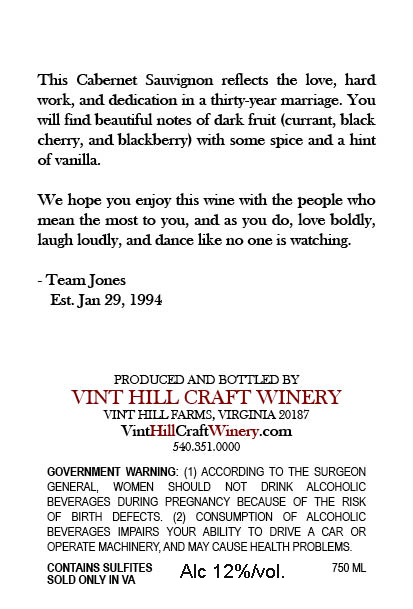 This Cabernet Sauvignon reflects the love, hard work, and dedication in a thirty-year marriage. You will find beautiful notes of dark fruit (currant, black cherry, and blackberry) with some spice and a hint of vanilla.

We hope you enjoy this wine with the people who mean the most to you, and as you do, love boldly, laugh loudly, and dance like no one is watching.

- Team Jones
Est. Jan 29, 1994

PRODUCED AND BOTTLED BY
VINT HILL CRAFT WINERY
VINT HILL FARMS, VIRGINIA 20187
VintHillCraftWinery.com
540.351.0000

GOVERNMENT WARNING: (1) ACCORDING TO THE SURGEON GENERAL, WOMEN SHOULD NOT DRINK ALCOHOLIC BEVERAGES DURING PREGNANCY BECAUSE OF THE RISK OF BIRTH DEFECTS. (2) CONSUMPTION OF ALCOHOLIC BEVERAGES IMPAIRS YOUR ABILITY TO DRIVE A CAR OR OPERATE MACHINERY, AND MAY CAUSE HEALTH PROBLEMS.

CONTAINS SULFITES
SOLD ONLY IN VA
Alc 12%/vol.
750 ML